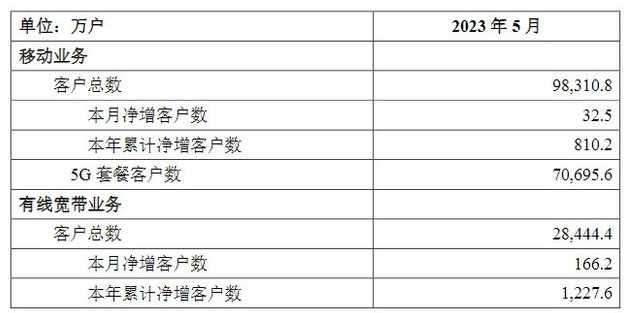 | 单位：万户 | 2023 年 5 月 |
|---|---|
| 移动业务 | |
| 客户总数 | 98,310.8 |
| 本月净增客户数 | 32.5 |
| 本年累计净增客户数 | 810.2 |
| 5G 套餐客户数 | 70,695.6 |
| 有线宽带业务 | |
| 客户总数 | 28,444.4 |
| 本月净增客户数 | 166.2 |
| 本年累计净增客户数 | 1,227.6 |